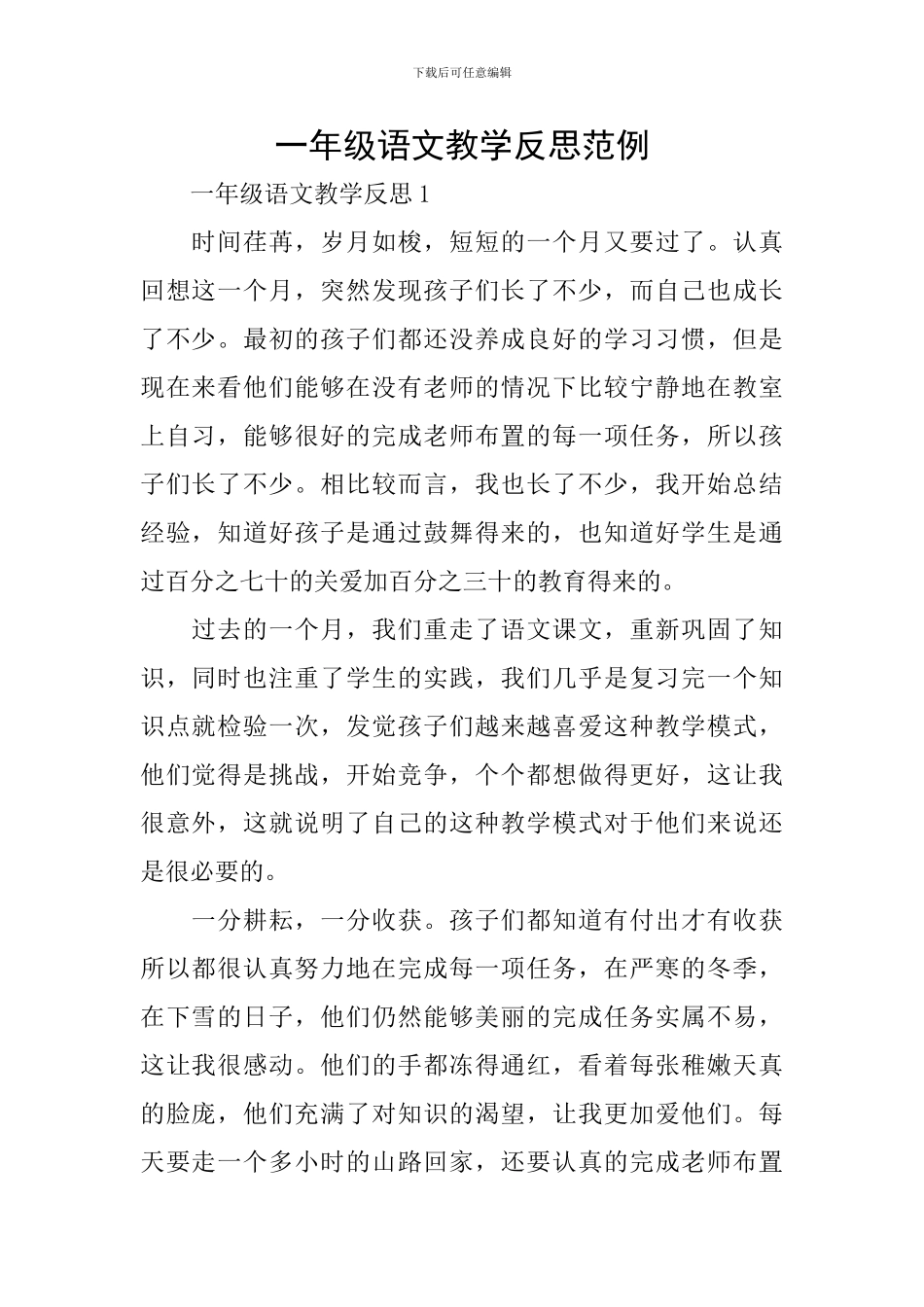 下载后可任意编辑

一年级语文教学反思范例

一年级语文教学反思 1

时间荏苒，岁月如梭，短短的一个月又要过了。认真回想这一个月，突然发现孩子们长了不少，而自己也成长了不少。最初的孩子们都还没养成良好的学习习惯，但是现在来看他们能够在没有老师的情况下比较宁静地在教室上自习，能够很好的完成老师布置的每一项任务，所以孩子们长了不少。相比较而言，我也长了不少，我开始总结经验，知道好孩子是通过鼓舞得来的，也知道好学生是通过百分之七十的关爱加百分之三十的教育得来的。

过去的一个月，我们重走了语文课文，重新巩固了知识，同时也注重了学生的实践，我们几乎是复习完一个知识点就检验一次，发觉孩子们越来越喜爱这种教学模式，他们觉得是挑战，开始竞争，个个都想做得更好，这让我很意外，这就说明了自己的这种教学模式对于他们来说还是很必要的。

一分耕耘，一分收获。孩子们都知道有付出才有收获所以都很认真努力地在完成每一项任务，在严寒的冬季，在下雪的日子，他们仍然能够美丽的完成任务实属不易，这让我很感动。他们的手都冻得通红，看着每张稚嫩天真的脸庞，他们充满了对知识的渴望，让我更加爱他们。每天要走一个多小时的山路回家，还要认真的完成老师布置